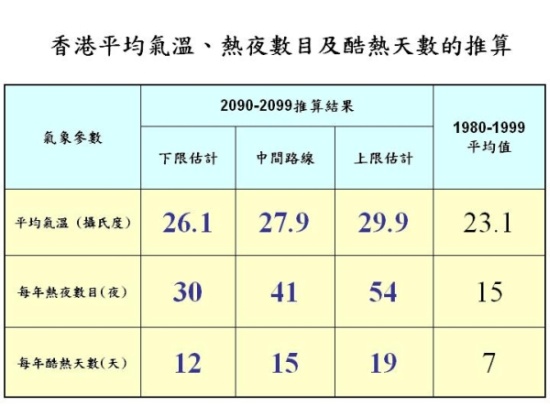 香港平均氣溫、熱夜數目及酷熱天數的推算

| 氣象參數 | 2090-2099推算結果 | | | 1980-1999平均值 |
|---|---|---|---|---|
| | 下限估計 | 中間路線 | 上限估計 | |
| 平均氣溫（攝氏度） | 26.1 | 27.9 | 29.9 | 23.1 |
| 每年熱夜數目(夜) | 30 | 41 | 54 | 15 |
| 每年酷熱天數(天) | 12 | 15 | 19 | 7 |